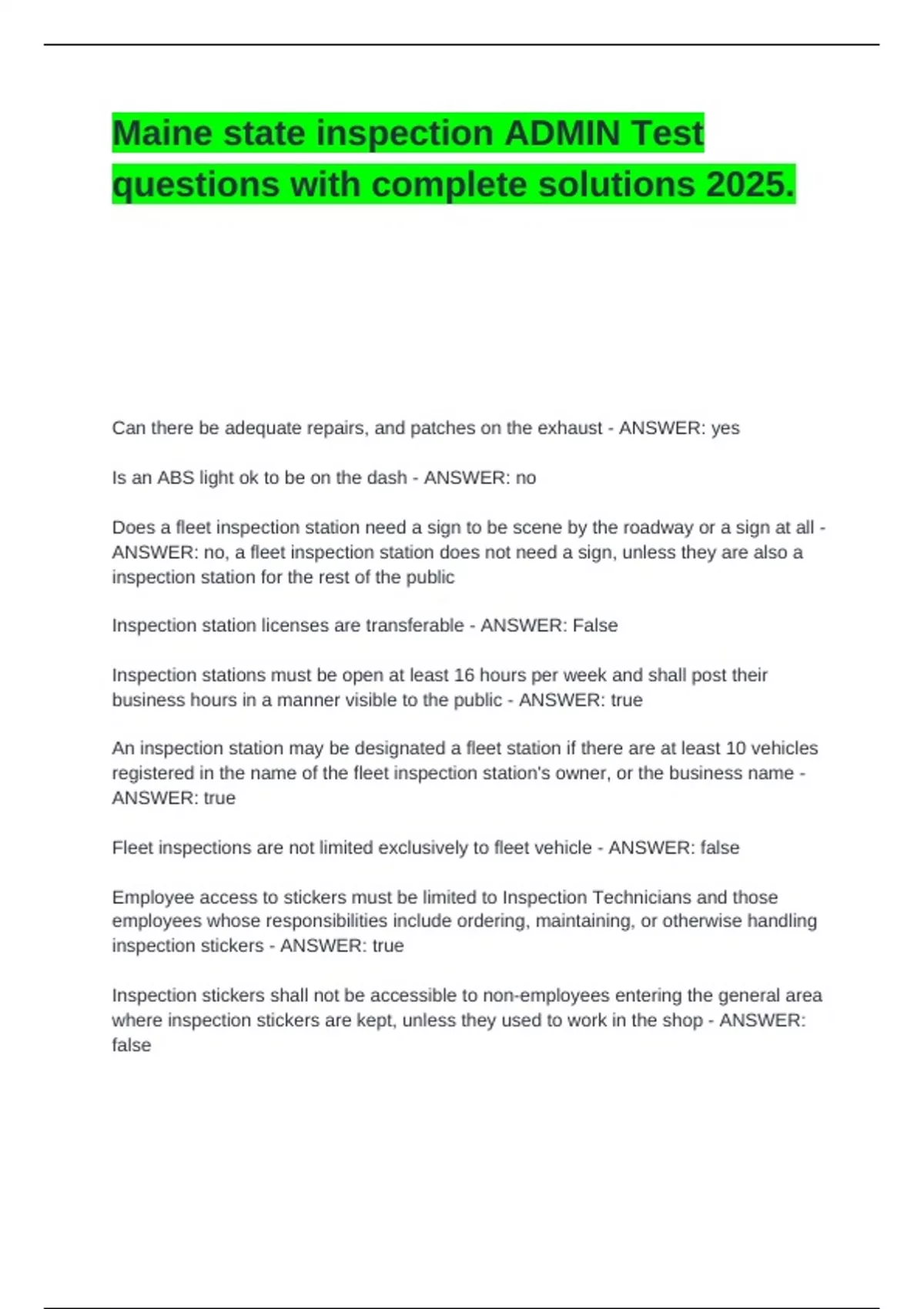 Maine state inspection ADMIN Test questions with complete solutions 2025.

Can there be adequate repairs, and patches on the exhaust - ANSWER: yes

Is an ABS light ok to be on the dash - ANSWER: no

Does a fleet inspection station need a sign to be scene by the roadway or a sign at all - ANSWER: no, a fleet inspection station does not need a sign, unless they are also a inspection station for the rest of the public

Inspection station licenses are transferable - ANSWER: False

Inspection stations must be open at least 16 hours per week and shall post their business hours in a manner visible to the public - ANSWER: true

An inspection station may be designated a fleet station if there are at least 10 vehicles registered in the name of the fleet inspection station's owner, or the business name - ANSWER: true

Fleet inspections are not limited exclusively to fleet vehicle - ANSWER: false

Employee access to stickers must be limited to Inspection Technicians and those employees whose responsibilities include ordering, maintaining, or otherwise handling inspection stickers - ANSWER: true

Inspection stickers shall not be accessible to non-employees entering the general area where inspection stickers are kept, unless they used to work in the shop - ANSWER: false